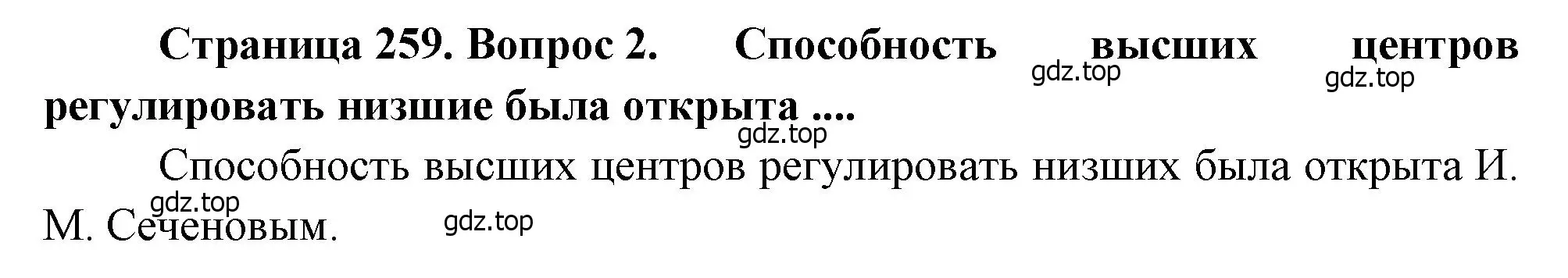 **Страница 259. Вопрос 2. Способность высших центров регулировать низшие была открыта ....**

gdz.top gdz.top gdz.top

Способность высших центров регулировать низших была открыта И. М. Сеченовым.

gdz.top gdz.top